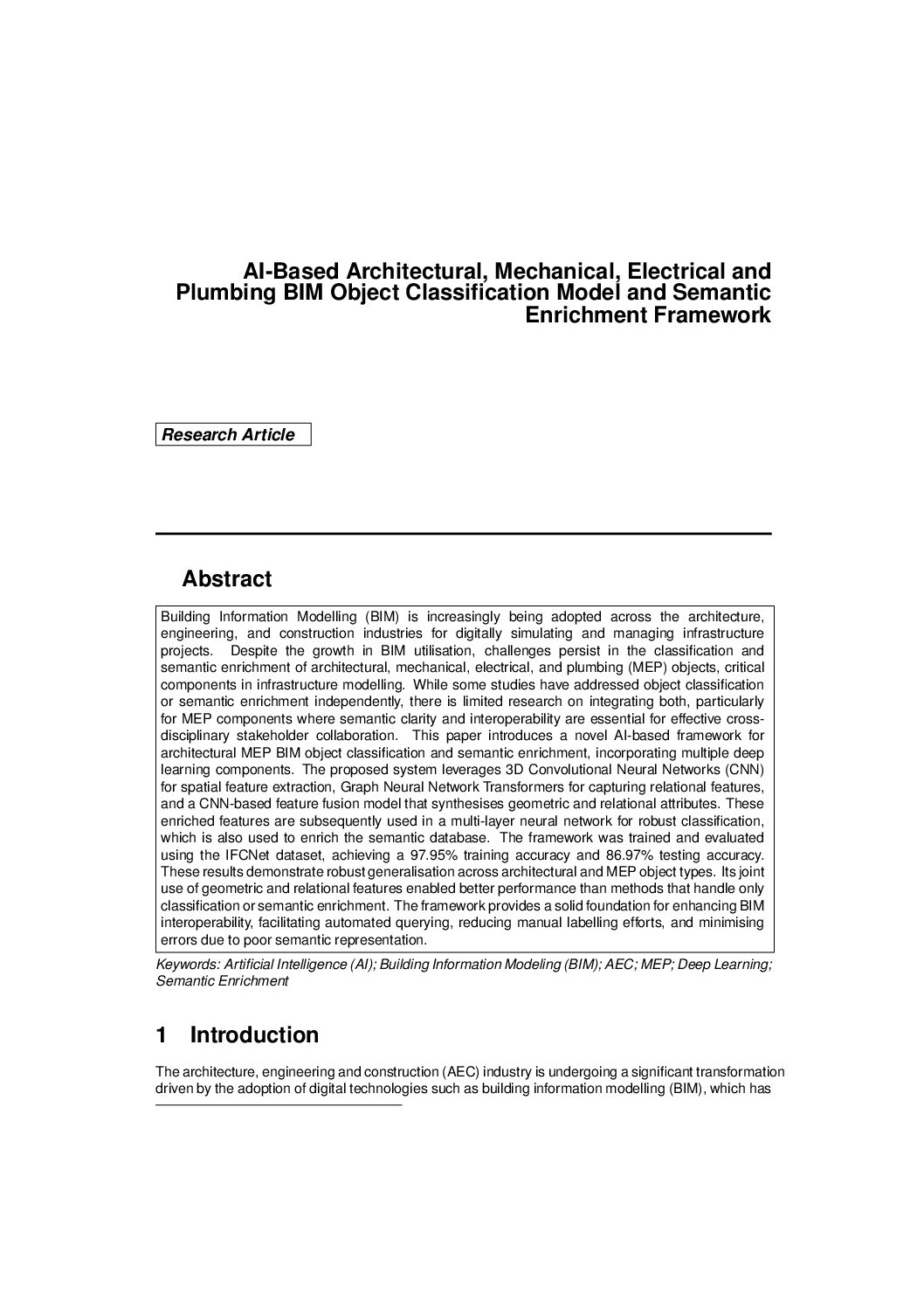 AI-Based Architectural, Mechanical, Electrical and Plumbing BIM Object Classification Model and Semantic Enrichment Framework

Research Article

Abstract

Building Information Modelling (BIM) is increasingly being adopted across the architecture, engineering, and construction industries for digitally simulating and managing infrastructure projects. Despite the growth in BIM utilisation, challenges persist in the classification and semantic enrichment of architectural, mechanical, electrical, and plumbing (MEP) objects, critical components in infrastructure modelling. While some studies have addressed object classification or semantic enrichment independently, there is limited research on integrating both, particularly for MEP components where semantic clarity and interoperability are essential for effective cross-disciplinary stakeholder collaboration. This paper introduces a novel AI-based framework for architectural MEP BIM object classification and semantic enrichment, incorporating multiple deep learning components. The proposed system leverages 3D Convolutional Neural Networks (CNN) for spatial feature extraction, Graph Neural Network Transformers for capturing relational features, and a CNN-based feature fusion model that synthesises geometric and relational attributes. These enriched features are subsequently used in a multi-layer neural network for robust classification, which is also used to enrich the semantic database. The framework was trained and evaluated using the IFCNet dataset, achieving a 97.95% training accuracy and 86.97% testing accuracy. These results demonstrate robust generalisation across architectural and MEP object types. Its joint use of geometric and relational features enabled better performance than methods that handle only classification or semantic enrichment. The framework provides a solid foundation for enhancing BIM interoperability, facilitating automated querying, reducing manual labelling efforts, and minimising errors due to poor semantic representation.

Keywords: Artificial Intelligence (AI); Building Information Modeling (BIM); AEC; MEP; Deep Learning; Semantic Enrichment

1 Introduction

The architecture, engineering and construction (AEC) industry is undergoing a significant transformation driven by the adoption of digital technologies such as building information modelling (BIM), which has